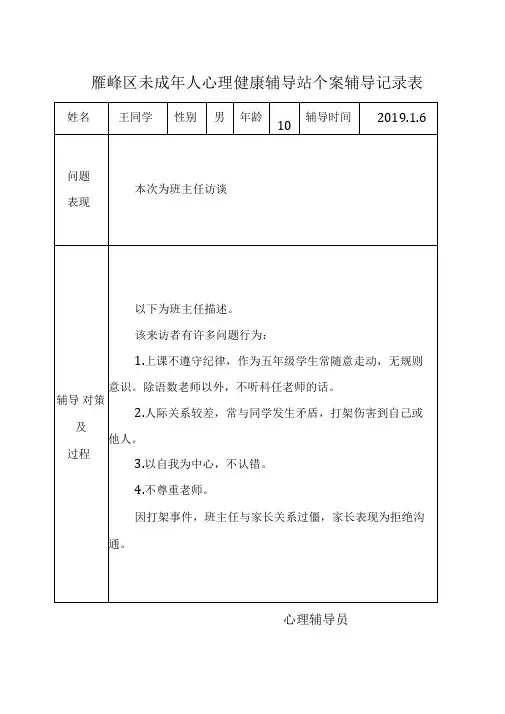 雁峰区未成年人心理健康辅导站个案辅导记录表

| 姓名 | 王同学 | 性别 | 男 | 年龄 | 10 | 辅导时间 | 2019.1.6 |
|---|---|---|---|---|---|---|---|
| 问题表现 | 本次为班主任访谈 | | | | | | |
| 辅导 对策及过程 | 以下为班主任描述。<br>该来访者有许多问题行为：<br>1.上课不遵守纪律，作为五年级学生常随意走动，无规则意识。除语数老师以外，不听科任老师的话。<br>2.人际关系较差，常与同学发生矛盾，打架伤害到自己或他人。<br>3.以自我为中心，不认错。<br>4.不尊重老师。<br>因打架事件，班主任与家长关系过僵，家长表现为拒绝沟通。 | | | | | | |

心理辅导员